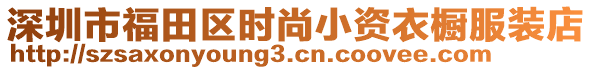 深圳市福田区时尚小资衣橱服装店
http://szsaxonyoung3.cn.coovee.com